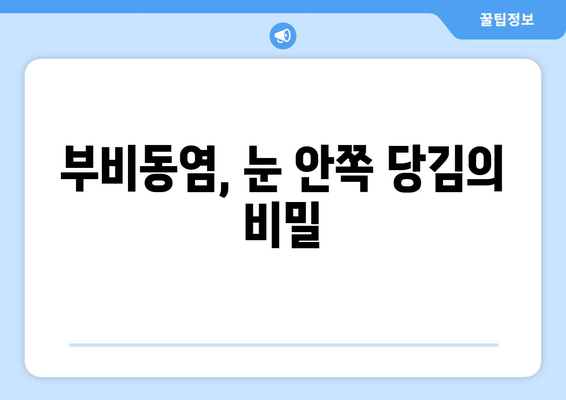 꿀팁정보

부비동염, 눈 안쪽 당김의 비밀